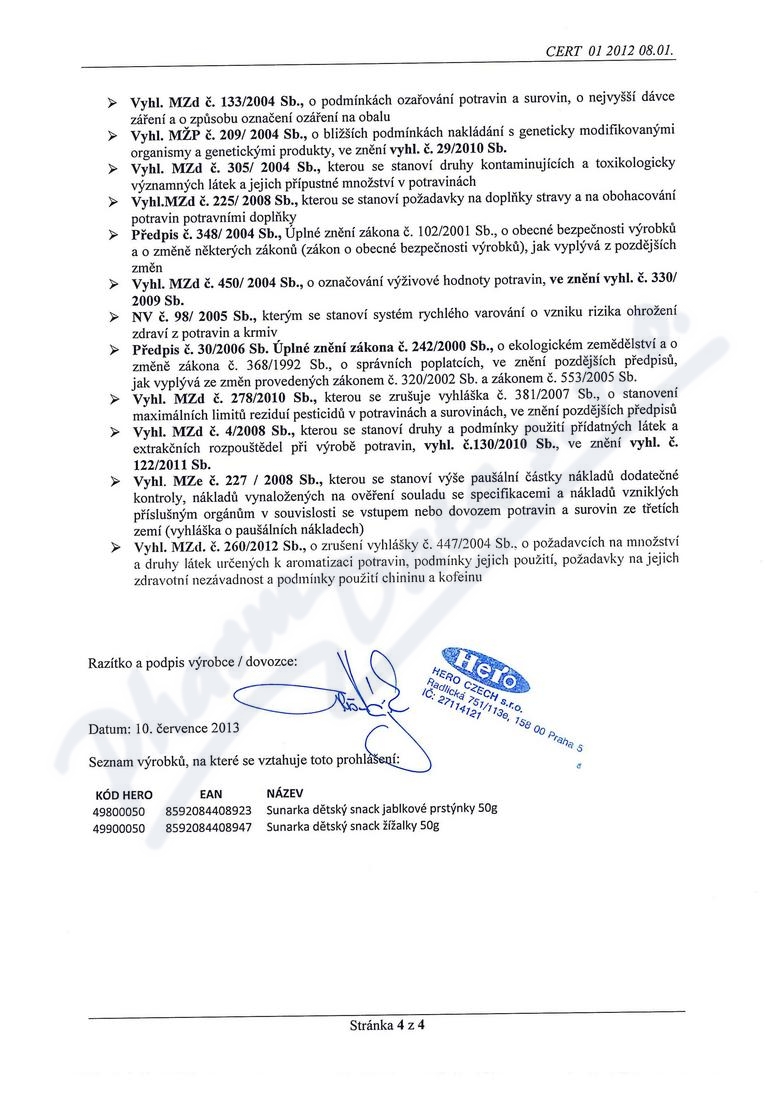 CERT 01 2012 08.01.

➢ Vyhl. MZd č. 133/2004 Sb., o podmínkách ozařování potravin a surovin, o nejvyšší dávce záření a o způsobu označení ozáření na obalu
➢ Vyhl. MŽP č. 209/ 2004 Sb., o bližších podmínkách nakládání s geneticky modifikovanými organismy a genetickými produkty, ve znění vyhl. č. 29/2010 Sb.
➢ Vyhl. MZd č. 305/ 2004 Sb., kterou se stanoví druhy kontaminujících a toxikologicky významných látek a jejich přípustné množství v potravinách
➢ Vyhl.MZd č. 225/ 2008 Sb., kterou se stanoví požadavky na doplňky stravy a na obohacování potravin potravními doplňky
➢ Předpis č. 348/ 2004 Sb., Úplné znění zákona č. 102/2001 Sb., o obecné bezpečnosti výrobků a o změně některých zákonů (zákon o obecné bezpečnosti výrobků), jak vyplývá z pozdějších změn
➢ Vyhl. MZd č. 450/ 2004 Sb., o označování výživové hodnoty potravin, ve znění vyhl. č. 330/ 2009 Sb.
➢ NV č. 98/ 2005 Sb., kterým se stanoví systém rychlého varování o vzniku rizika ohrožení zdraví z potravin a krmiv
➢ Předpis č. 30/2006 Sb. Úplné znění zákona č. 242/2000 Sb., o ekologickém zemědělství a o změně zákona č. 368/1992 Sb., o správních poplatcích, ve znění pozdějších předpisů, jak vyplývá ze změn provedených zákonem č. 320/2002 Sb. a zákonem č. 553/2005 Sb.
➢ Vyhl. MZd č. 278/2010 Sb., kterou se zrušuje vyhláška č. 381/2007 Sb., o stanovení maximálních limitů reziduí pesticidů v potravinách a surovinách, ve znění pozdějších předpisů
➢ Vyhl. MZd č. 4/2008 Sb., kterou se stanoví druhy a podmínky použití přídatných látek a extrakčních rozpouštědel při výrobě potravin, vyhl. č.130/2010 Sb., ve znění vyhl. č. 122/2011 Sb.
➢ Vyhl. MZe č. 227 / 2008 Sb., kterou se stanoví výše paušální částky nákladů dodatečné kontroly, nákladů vynaložených na ověření souladu se specifikacemi a nákladů vzniklých příslušným orgánům v souvislosti se vstupem nebo dovozem potravin a surovin ze třetích zemí (vyhláška o paušálních nákladech)
➢ Vyhl. MZd. č. 260/2012 Sb., o zrušení vyhlášky č. 447/2004 Sb., o požadavcích na množství a druhy látek určených k aromatizaci potravin, podmínky jejich použití, požadavky na jejich zdravotní nezávadnost a podmínky použití chininu a kofeinu

Razítko a podpis výrobce / dovozce:

Hero
HERO CZECH s.r.o.
Radlická 751/113e, 158 00 Praha 5
IČ: 27114121

Datum: 10. července 2013

Seznam výrobků, na které se vztahuje toto prohlášení:

| KÓD HERO | EAN | NÁZEV |
|---|---|---|
| 49800050 | 8592084408923 | Sunarka dětský snack jablkové prstýnky 50g |
| 49900050 | 8592084408947 | Sunarka dětský snack žížalky 50g |

Stránka 4 z 4